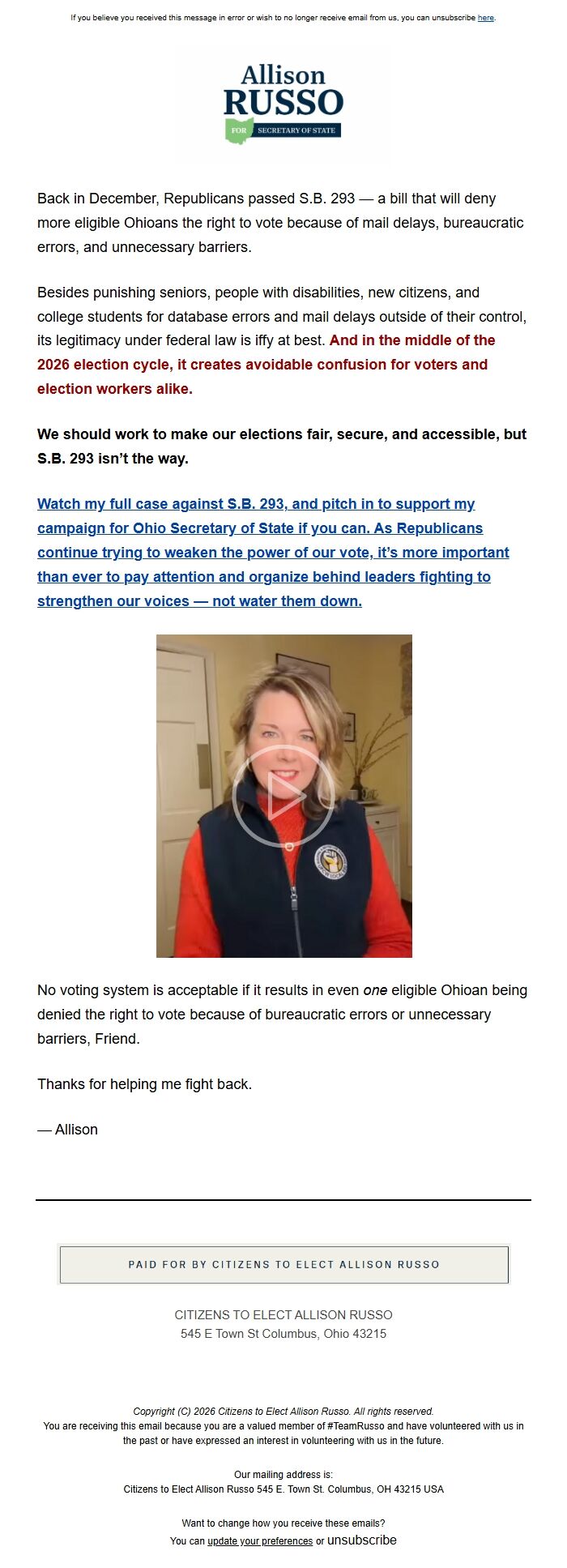 If you believe you received this message in error or wish to no longer receive email from us, you can unsubscribe here.

Allison
RUSSO
FOR SECRETARY OF STATE

Back in December, Republicans passed S.B. 293 — a bill that will deny more eligible Ohioans the right to vote because of mail delays, bureaucratic errors, and unnecessary barriers.

Besides punishing seniors, people with disabilities, new citizens, and college students for database errors and mail delays outside of their control, its legitimacy under federal law is iffy at best. And in the middle of the 2026 election cycle, it creates avoidable confusion for voters and election workers alike.

We should work to make our elections fair, secure, and accessible, but S.B. 293 isn't the way.

Watch my full case against S.B. 293, and pitch in to support my campaign for Ohio Secretary of State if you can. As Republicans continue trying to weaken the power of our vote, it's more important than ever to pay attention and organize behind leaders fighting to strengthen our voices — not water them down.

No voting system is acceptable if it results in even one eligible Ohioan being denied the right to vote because of bureaucratic errors or unnecessary barriers, Friend.

Thanks for helping me fight back.

— Allison

PAID FOR BY CITIZENS TO ELECT ALLISON RUSSO

CITIZENS TO ELECT ALLISON RUSSO
545 E Town St Columbus, Ohio 43215

Copyright (C) 2026 Citizens to Elect Allison Russo. All rights reserved.
You are receiving this email because you are a valued member of #TeamRusso and have volunteered with us in the past or have expressed an interest in volunteering with us in the future.

Our mailing address is:
Citizens to Elect Allison Russo 545 E. Town St. Columbus, OH 43215 USA

Want to change how you receive these emails?
You can update your preferences or unsubscribe